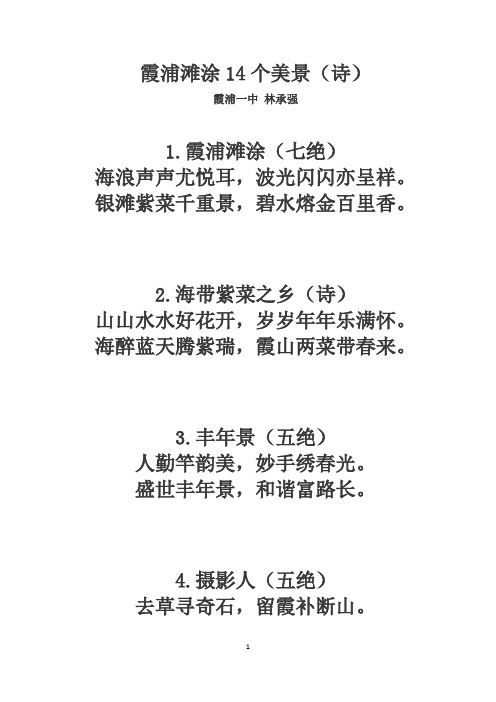 霞浦滩涂 14 个美景（诗）

霞浦一中 林承强

1.霞浦滩涂（七绝）
海浪声声尤悦耳，波光闪闪亦呈祥。
银滩紫菜千重景，碧水熔金百里香。

2.海带紫菜之乡（诗）
山山水水好花开，岁岁年年乐满怀。
海醉蓝天腾紫瑞，霞山两菜带春来。

3.丰年景（五绝）
人勤竿韵美，妙手绣春光。
盛世丰年景，和谐富路长。

4.摄影人（五绝）
去草寻奇石，留霞补断山。

1